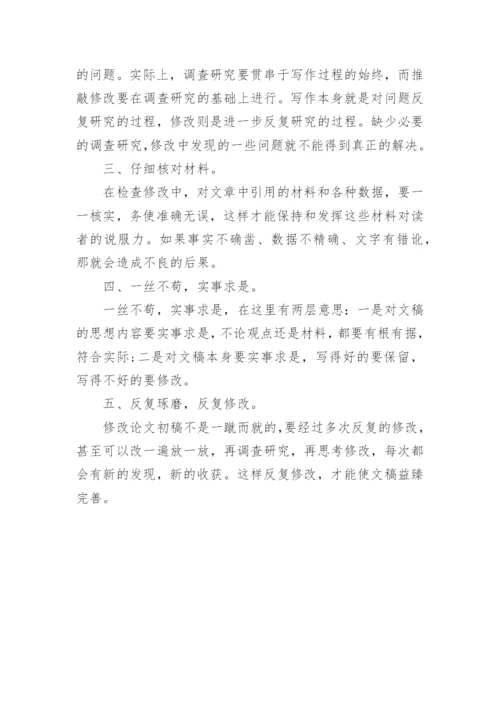 的问题。实际上，调查研究要贯串于写作过程的始终，而推敲修改要在调查研究的基础上进行。写作本身就是对问题反复研究的过程，修改则是进一步反复研究的过程。缺少必要的调查研究,修改中发现的一些问题就不能得到真正的解决。

三、仔细核对材料。

在检查修改中，对文章中引用的材料和各种数据，要一一核实，务使准确无误，这样才能保持和发挥这些材料对读者的说服力。如果事实不确凿、数据不精确、文字有错讹，那就会造成不良的后果。

四、一丝不苟，实事求是。

一丝不苟，实事求是，在这里有两层意思：一是对文稿的思想内容要实事求是，不论观点还是材料，都要有根有据，符合实际；二是对文稿本身要实事求是，写得好的要保留，写得不好的要修改。

五、反复琢磨，反复修改。

修改论文初稿不是一蹴而就的,要经过多次反复的修改，甚至可以改一遍放一放，再调查研究，再思考修改，每次都会有新的发现，新的收获。这样反复修改，才能使文稿益臻完善。